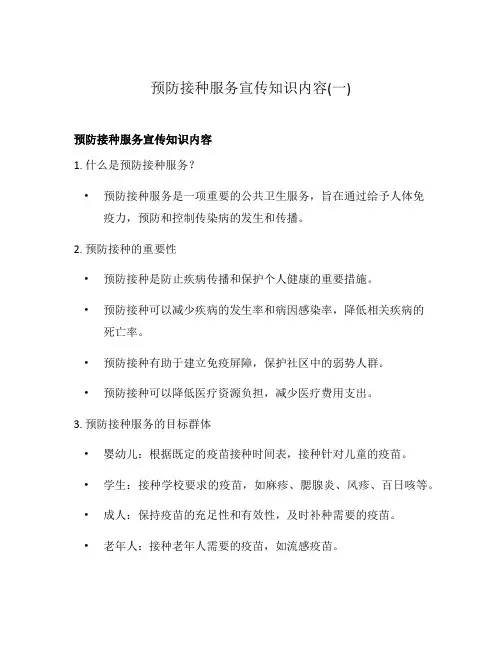 预防接种服务宣传知识内容(一)

预防接种服务宣传知识内容

1. 什么是预防接种服务？

• 预防接种服务是一项重要的公共卫生服务，旨在通过给予人体免疫力，预防和控制传染病的发生和传播。

2. 预防接种的重要性

• 预防接种是防止疾病传播和保护个人健康的重要措施。

• 预防接种可以减少疾病的发生率和病因感染率，降低相关疾病的死亡率。

• 预防接种有助于建立免疫屏障，保护社区中的弱势人群。

• 预防接种可以降低医疗资源负担，减少医疗费用支出。

3. 预防接种服务的目标群体

• 婴幼儿：根据既定的疫苗接种时间表，接种针对儿童的疫苗。

• 学生：接种学校要求的疫苗，如麻疹、腮腺炎、风疹、百日咳等。

• 成人：保持疫苗的充足性和有效性，及时补种需要的疫苗。

• 老年人：接种老年人需要的疫苗，如流感疫苗。